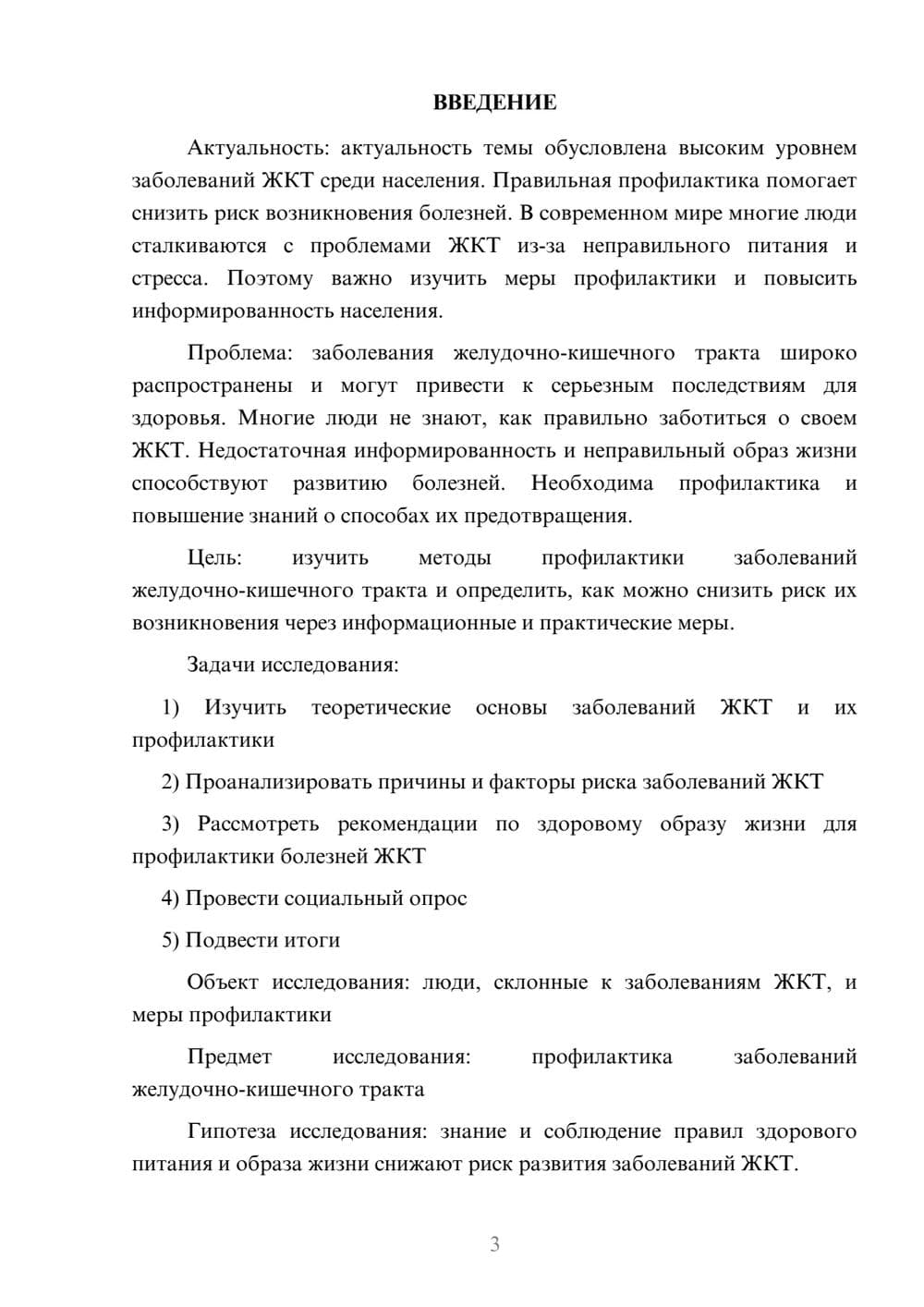 ВВЕДЕНИЕ

Актуальность: актуальность темы обусловлена высоким уровнем заболеваний ЖКТ среди населения. Правильная профилактика помогает снизить риск возникновения болезней. В современном мире многие люди сталкиваются с проблемами ЖКТ из-за неправильного питания и стресса. Поэтому важно изучить меры профилактики и повысить информированность населения.

Проблема: заболевания желудочно-кишечного тракта широко распространены и могут привести к серьезным последствиям для здоровья. Многие люди не знают, как правильно заботиться о своем ЖКТ. Недостаточная информированность и неправильный образ жизни способствуют развитию болезней. Необходима профилактика и повышение знаний о способах их предотвращения.

Цель: изучить методы профилактики заболеваний желудочно-кишечного тракта и определить, как можно снизить риск их возникновения через информационные и практические меры.

Задачи исследования:

1) Изучить теоретические основы заболеваний ЖКТ и их профилактики

2) Проанализировать причины и факторы риска заболеваний ЖКТ

3) Рассмотреть рекомендации по здоровому образу жизни для профилактики болезней ЖКТ

4) Провести социальный опрос

5) Подвести итоги

Объект исследования: люди, склонные к заболеваниям ЖКТ, и меры профилактики

Предмет исследования: профилактика заболеваний желудочно-кишечного тракта

Гипотеза исследования: знание и соблюдение правил здорового питания и образа жизни снижают риск развития заболеваний ЖКТ.

3